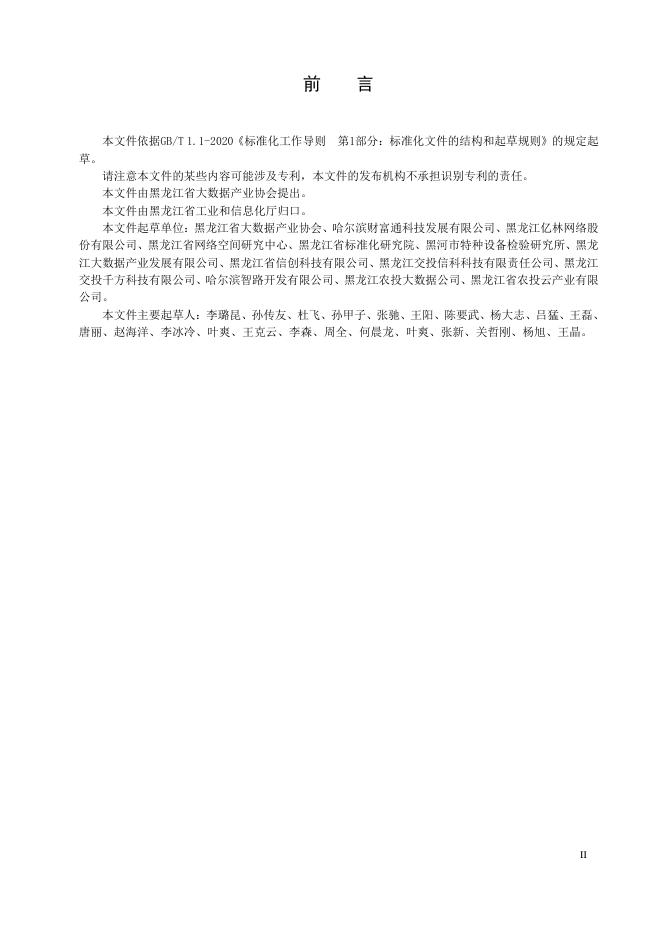 前　言

本文件依据GB/T 1.1-2020《标准化工作导则　第1部分：标准化文件的结构和起草规则》的规定起草。

请注意本文件的某些内容可能涉及专利，本文件的发布机构不承担识别专利的责任。

本文件由黑龙江省大数据产业协会提出。

本文件由黑龙江省工业和信息化厅归口。

本文件起草单位：黑龙江省大数据产业协会、哈尔滨财富通科技发展有限公司、黑龙江亿林网络股份有限公司、黑龙江省网络空间研究中心、黑龙江省标准化研究院、黑河市特种设备检验研究所、黑龙江大数据产业发展有限公司、黑龙江省信创科技有限公司、黑龙江交投信科科技有限责任公司、黑龙江交投千方科技有限公司、哈尔滨智路开发有限公司、黑龙江农投大数据公司、黑龙江省农投云产业有限公司。

本文件主要起草人：李璐昆、孙传友、杜飞、孙甲子、张驰、王阳、陈要武、杨大志、吕猛、王磊、唐丽、赵海洋、李冰冷、叶爽、王克云、李森、周全、何晨龙、叶爽、张新、关哲刚、杨旭、王晶。

II